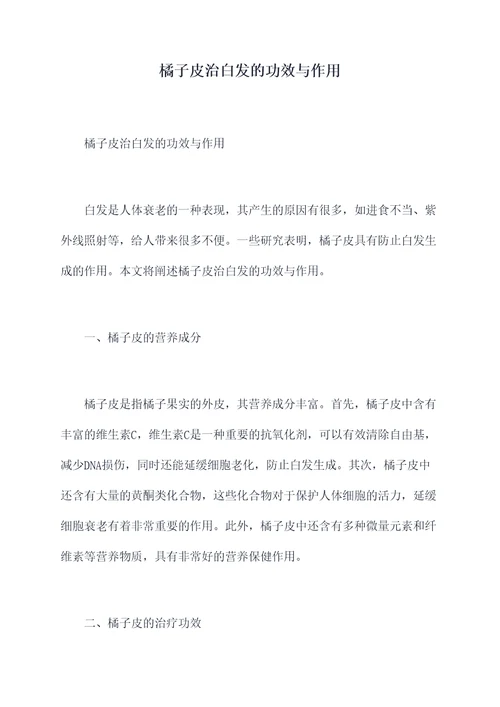 橘子皮治白发的功效与作用

橘子皮治白发的功效与作用

白发是人体衰老的一种表现，其产生的原因有很多，如进食不当、紫外线照射等，给人带来很多不便。一些研究表明，橘子皮具有防止白发生成的作用。本文将阐述橘子皮治白发的功效与作用。

一、橘子皮的营养成分

橘子皮是指橘子果实的外皮，其营养成分丰富。首先，橘子皮中含有丰富的维生素C，维生素C是一种重要的抗氧化剂，可以有效清除自由基，减少DNA损伤，同时还能延缓细胞老化，防止白发生成。其次，橘子皮中还含有大量的黄酮类化合物，这些化合物对于保护人体细胞的活力，延缓细胞衰老有着非常重要的作用。此外，橘子皮中还含有多种微量元素和纤维素等营养物质，具有非常好的营养保健作用。

二、橘子皮的治疗功效